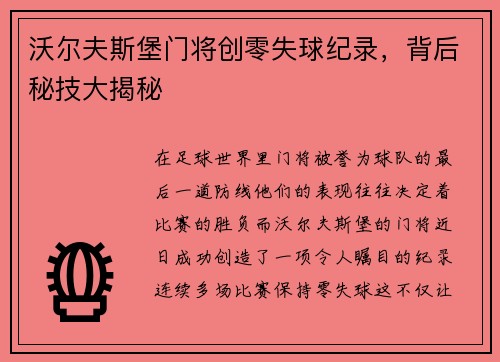 沃尔夫斯堡门将创零失球纪录，背后秘技大揭秘

在足球世界里门将被誉为球队的最后一道防线他们的表现往往决定着比赛的胜负而沃尔夫斯堡的门将近日成功创造了一项令人瞩目的纪录连续多场比赛保持零失球这不仅让